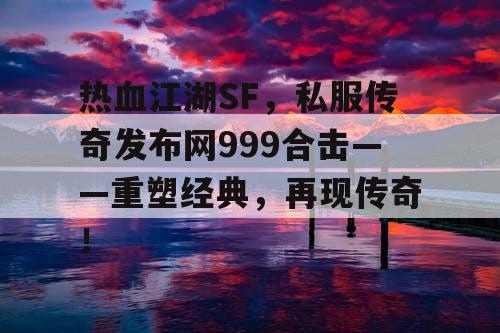 热血江湖SF，私服传奇发布网999合击——重塑经典，再现传奇！